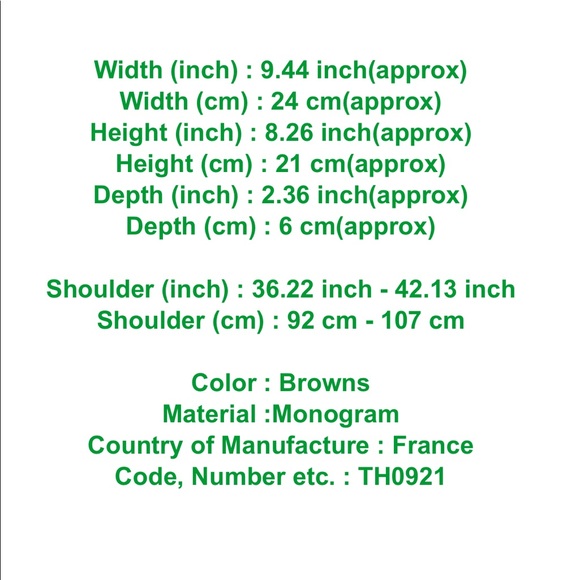 Width (inch) : 9.44 inch(approx)
Width (cm) : 24 cm(approx)
Height (inch) : 8.26 inch(approx)
Height (cm) : 21 cm(approx)
Depth (inch) : 2.36 inch(approx)
Depth (cm) : 6 cm(approx)

Shoulder (inch) : 36.22 inch - 42.13 inch
Shoulder (cm) : 92 cm - 107 cm

Color : Browns
Material :Monogram
Country of Manufacture : France
Code, Number etc. : TH0921